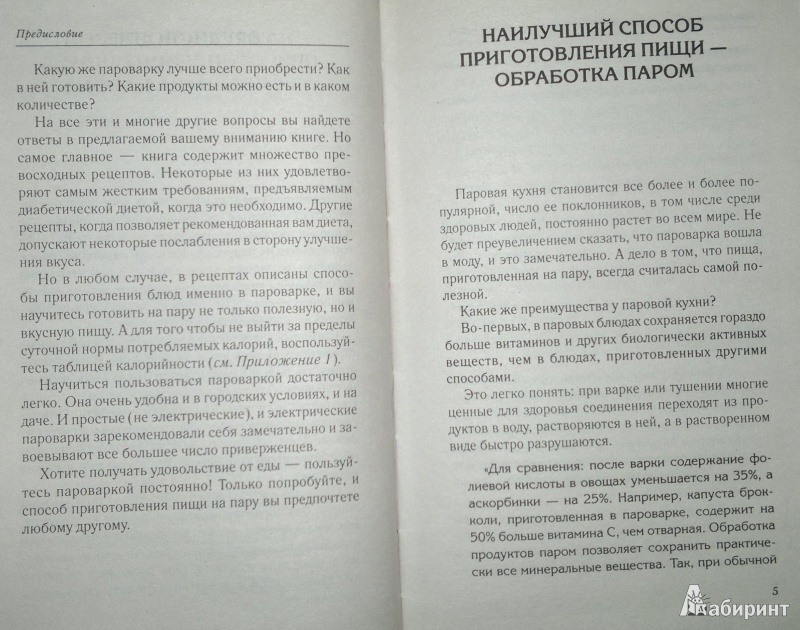 Предисловие

Какую же пароварку лучше всего приобрести? Как в ней готовить? Какие продукты можно есть и в каком количестве?

На все эти и многие другие вопросы вы найдете ответы в предлагаемой вашему вниманию книге. Но самое главное — книга содержит множество превосходных рецептов. Некоторые из них удовлетворяют самым жестким требованиям, предъявляемым диабетической диетой, когда это необходимо. Другие рецепты, когда позволяет рекомендованная вам диета, допускают некоторые послабления в сторону улучшения вкуса.

Но в любом случае, в рецептах описаны способы приготовления блюд именно в пароварке, и вы научитесь готовить на пару не только полезную, но и вкусную пищу. А для того чтобы не выйти за пределы суточной нормы потребляемых калорий, воспользуйтесь таблицей калорийности (см. Приложение 1).

Научиться пользоваться пароваркой достаточно легко. Она очень удобна и в городских условиях, и на даче. И простые (не электрические), и электрические пароварки зарекомендовали себя замечательно и завоевывают все большее число приверженцев.

Хотите получать удовольствие от еды — пользуйтесь пароваркой постоянно! Только попробуйте, и способ приготовления пищи на пару вы предпочтете любому другому.

НАИЛУЧШИЙ СПОСОБ ПРИГОТОВЛЕНИЯ ПИЩИ — ОБРАБОТКА ПАРОМ

Паровая кухня становится все более и более популярной, число ее поклонников, в том числе среди здоровых людей, постоянно растет во всем мире. Не будет преувеличением сказать, что пароварка вошла в моду, и это замечательно. А дело в том, что пища, приготовленная на пару, всегда считалась самой полезной.

Какие же преимущества у паровой кухни?

Во-первых, в паровых блюдах сохраняется гораздо больше витаминов и других биологически активных веществ, чем в блюдах, приготовленных другими способами.

Это легко понять: при варке или тушении многие ценные для здоровья соединения переходят из продуктов в воду, растворяются в ней, а в растворенном виде быстро разрушаются.

«Для сравнения: после варки содержание фолиевой кислоты в овощах уменьшается на 35%, а аскорбинки — на 25%. Например, капуста брокколи, приготовленная в пароварке, содержит на 50% больше витамина С, чем отварная. Обработка продуктов паром позволяет сохранить практически все минеральные вещества. Так, при обычной

5

Лабиринт